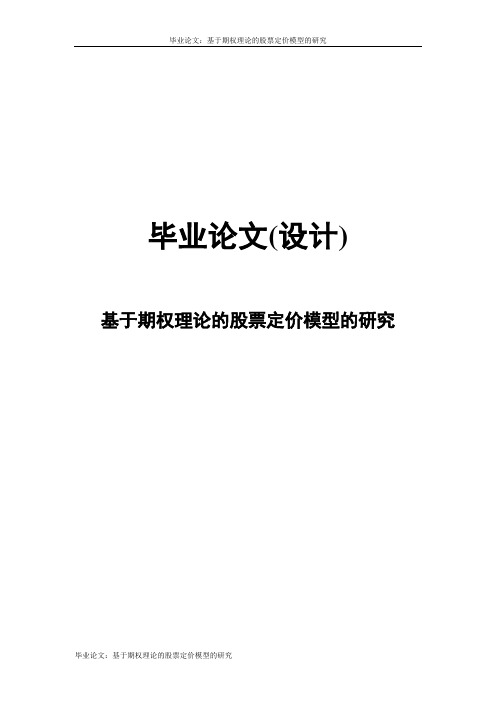 毕业论文：基于期权理论的股票定价模型的研究

毕业论文(设计)

基于期权理论的股票定价模型的研究

毕业论文：基于期权理论的股票定价模型的研究